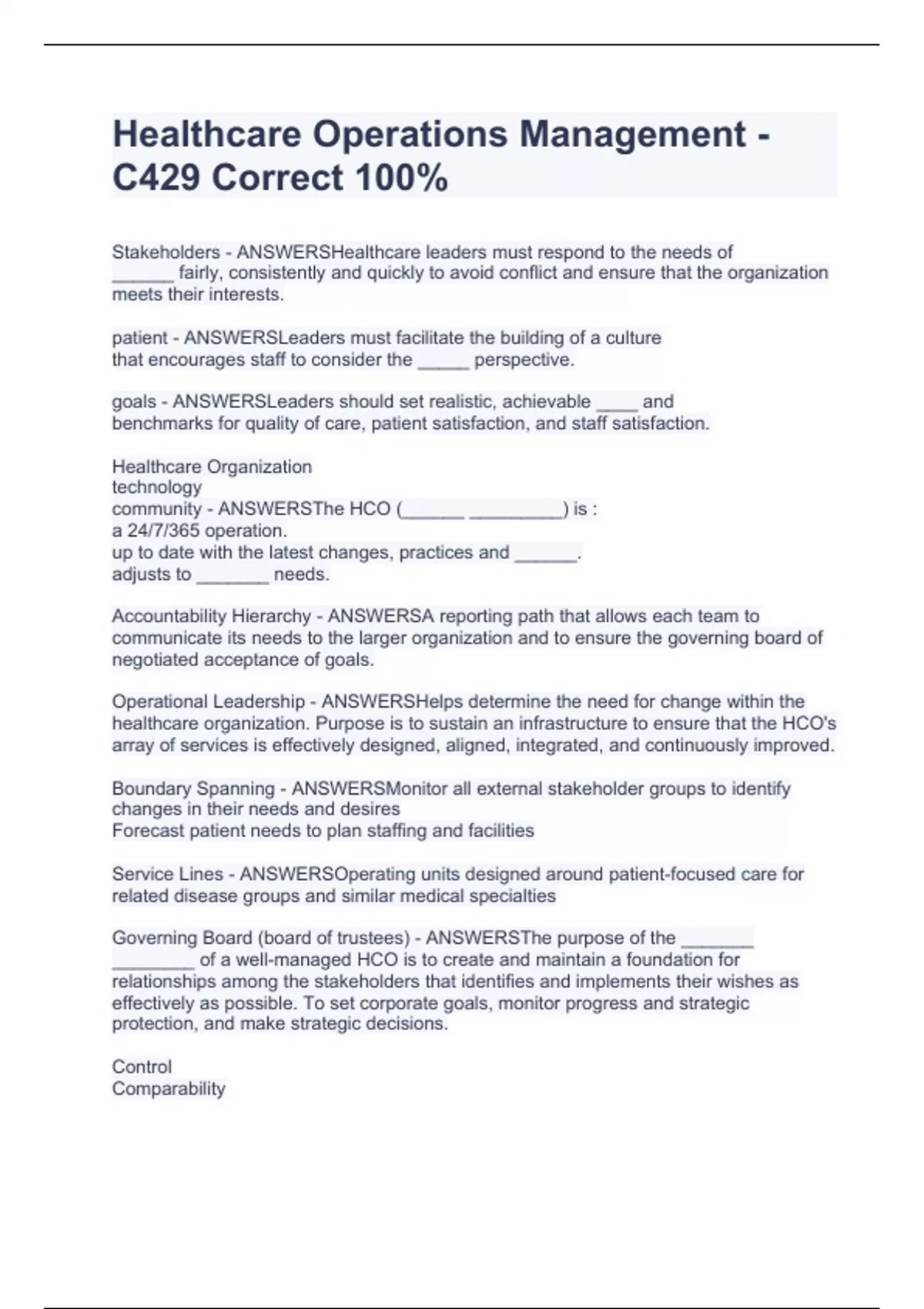 Healthcare Operations Management - C429 Correct 100%

Stakeholders - ANSWERSHealthcare leaders must respond to the needs of ______ fairly, consistently and quickly to avoid conflict and ensure that the organization meets their interests.

patient - ANSWERSLeaders must facilitate the building of a culture that encourages staff to consider the _____ perspective.

goals - ANSWERSLeaders should set realistic, achievable ____ and benchmarks for quality of care, patient satisfaction, and staff satisfaction.

Healthcare Organization
technology
community - ANSWERSThe HCO (______ _________) is :
a 24/7/365 operation.
up to date with the latest changes, practices and ______.
adjusts to _______ needs.

Accountability Hierarchy - ANSWERSA reporting path that allows each team to communicate its needs to the larger organization and to ensure the governing board of negotiated acceptance of goals.

Operational Leadership - ANSWERSHelps determine the need for change within the healthcare organization. Purpose is to sustain an infrastructure to ensure that the HCO's array of services is effectively designed, aligned, integrated, and continuously improved.

Boundary Spanning - ANSWERSMonitor all external stakeholder groups to identify changes in their needs and desires
Forecast patient needs to plan staffing and facilities

Service Lines - ANSWERSOperating units designed around patient-focused care for related disease groups and similar medical specialties

Governing Board (board of trustees) - ANSWERSThe purpose of the _______ ________ of a well-managed HCO is to create and maintain a foundation for relationships among the stakeholders that identifies and implements their wishes as effectively as possible. To set corporate goals, monitor progress and strategic protection, and make strategic decisions.

Control
Comparability